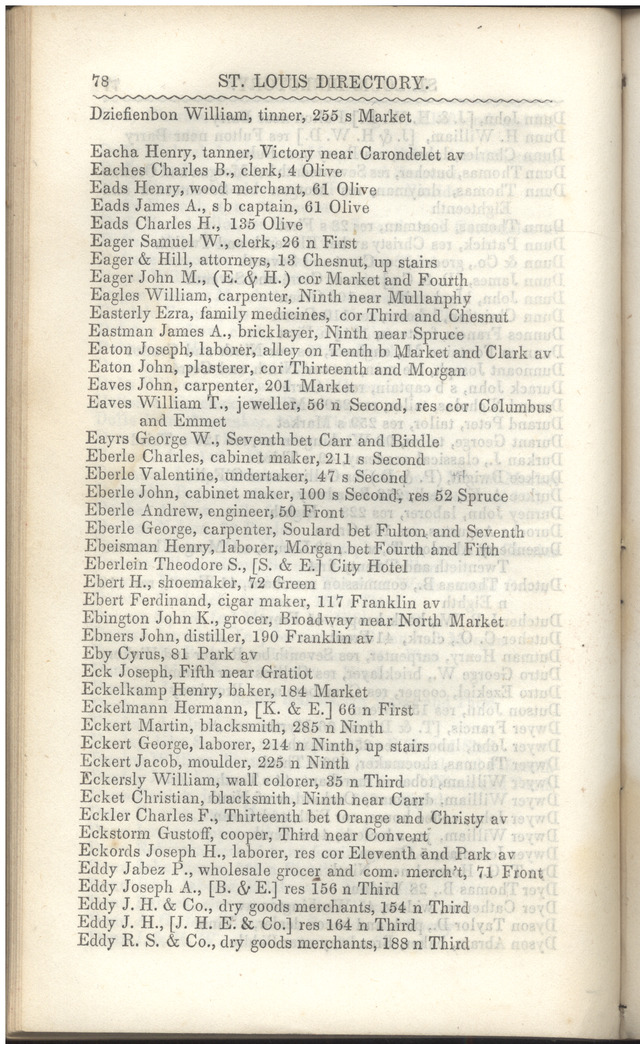 78 ST. LOUIS DIRECTORY.

Dziefienbon William, tinner, 255 s Market

Eacha Henry, tanner, Victory near Carondelet av
Eaches Charles B., clerk, 4 Olive
Eads Henry, wood merchant, 61 Olive
Eads James A., s b captain, 61 Olive
Eads Charles H., 135 Olive
Eager Samuel W., clerk, 26 n First
Eager & Hill, attorneys, 13 Chesnut, up stairs
Eager John M., (E. & H.) cor Market and Fourth
Eagles William, carpenter, Ninth near Mullanphy
Easterly Ezra, family medicines, cor Third and Chesnut
Eastman James A., bricklayer, Ninth near Spruce
Eaton Joseph, laborer, alley on Tenth b Market and Clark av
Eaton John, plasterer, cor Thirteenth and Morgan
Eaves John, carpenter, 201 Market
Eaves William T., jeweller, 56 n Second, res cor Columbus and Emmet
Eayrs George W., Seventh bet Carr and Biddle
Eberle Charles, cabinet maker, 211 s Second
Eberle Valentine, undertaker, 47 s Second
Eberle John, cabinet maker, 100 s Second, res 52 Spruce
Eberle Andrew, engineer, 50 Front
Eberle George, carpenter, Soulard bet Fulton and Seventh
Ebeisman Henry, laborer, Morgan bet Fourth and Fifth
Eberlein Theodore S., [S. & E.] City Hotel
Ebert H., shoemaker, 72 Green
Ebert Ferdinand, cigar maker, 117 Franklin av
Ebington John K., grocer, Broadway near North Market
Ebners John, distiller, 190 Franklin av
Eby Cyrus, 81 Park av
Eck Joseph, Fifth near Gratiot
Eckelkamp Henry, baker, 184 Market
Eckelmann Hermann, [K. & E.] 66 n First
Eckert Martin, blacksmith, 285 n Ninth
Eckert George, laborer, 214 n Ninth, up stairs
Eckert Jacob, moulder, 225 n Ninth
Eckersly William, wall colorer, 35 n Third
Ecket Christian, blacksmith, Ninth near Carr
Eckler Charles F., Thirteenth bet Orange and Christy av
Eckstorm Gustoff, cooper, Third near Convent
Eckords Joseph H., laborer, res cor Eleventh and Park av
Eddy Jabez P., wholesale grocer and com. merch't, 71 Front
Eddy Joseph A., [B. & E.] res 156 n Third
Eddy J. H. & Co., dry goods merchants, 154 n Third
Eddy J. H., [J. H. E. & Co.] res 164 n Third
Eddy R. S. & Co., dry goods merchants, 188 n Third